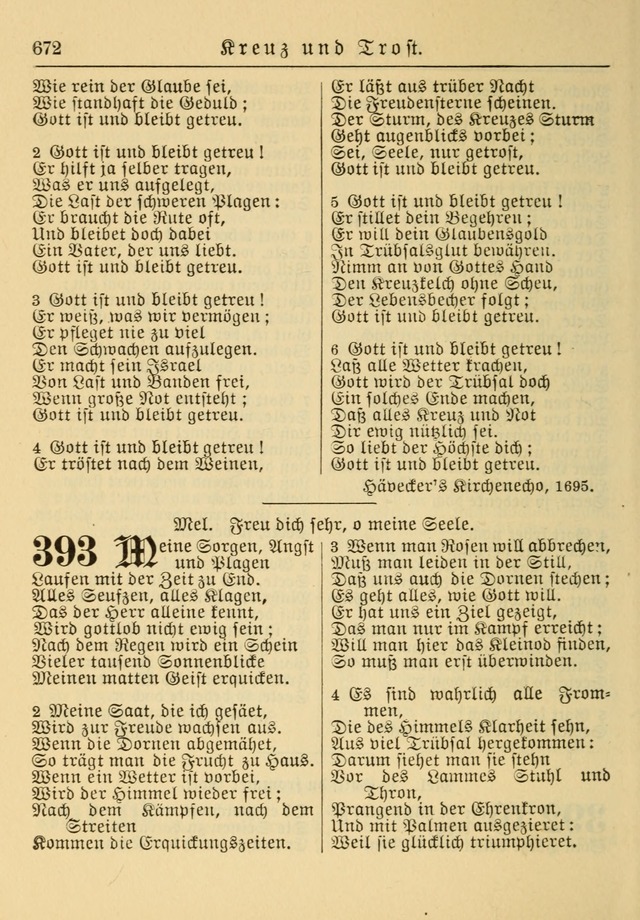 672 Kreuz und Trost.

Wie rein der Glaube sei,
Wie standhaft die Geduld;
Gott ist und bleibt getreu.

2 Gott ist und bleibt getreu!
Er hilft ja selber tragen,
Was er uns aufgelegt,
Die Last der schweren Plagen:
Er braucht die Rute oft,
Und bleibet doch dabei
Ein Vater, der uns liebt.
Gott ist und bleibt getreu.

3 Gott ist und bleibt getreu!
Er weiß, was wir vermögen;
Er pfleget nie zu viel
Den Schwachen aufzulegen.
Er macht sein Israel
Von Last und Banden frei,
Wenn große Not entsteht;
Gott ist und bleibt getreu.

4 Gott ist und bleibt getreu!
Er tröstet nach dem Weinen,

Er läßt aus trüber Nacht
Die Freudensterne scheinen.
Der Sturm, des Kreuzes Sturm
Geht augenblicks vorbei;
Sei, Seele, nur getrost,
Gott ist und bleibt getreu.

5 Gott ist und bleibt getreu!
Er stillet dein Begehren;
Er will dein Glaubensgold
In Trübsalsglut bewähren.
Nimm an von Gottes Hand
Den Kreuzkelch ohne Scheu,
Der Lebensbecher folgt;
Gott ist und bleibt getreu.

6 Gott ist und bleibt getreu!
Laß alle Wetter krachen,
Gott wird der Trübsal doch
Ein solches Ende machen,
Daß alles Kreuz und Not
Dir ewig nützlich sei.
So liebt der Höchste dich;
Gott ist und bleibt getreu.

Hävecker's Kirchenecho, 1695.

Mel. Freu dich sehr, o meine Seele.

393 Meine Sorgen, Angst und Plagen
Laufen mit der Zeit zu End.
Alles Seufzen, alles Klagen,
Das der Herr alleine kennt,
Wird gottlob nicht ewig sein;
Nach dem Regen wird ein Schein
Vieler tausend Sonnenblicke
Meinen matten Geist erquicken.

2 Meine Saat, die ich gesäet,
Wird zur Freude wachsen aus.
Wenn die Dornen abgemähet,
So trägt man die Frucht zu Haus.
Wenn ein Wetter ist vorbei,
Wird der Himmel wieder frei;
Nach dem Kämpfen, nach dem Streiten
Kommen die Erquickungszeiten.

3 Wenn man Rosen will abbrechen,
Muß man leiden in der Still,
Daß uns auch die Dornen stechen;
Es geht alles, wie Gott will.
Er hat uns ein Ziel gezeigt,
Das man nur im Kampf erreicht;
Will man hier das Kleinod finden,
So muß man erst überwinden.

4 Es sind wahrlich alle Frommen,
Die des Himmels Klarheit sehn,
Aus viel Trübsal hergekommen:
Darum siehet man sie stehn
Vor des Lammes Stuhl und Thron,
Prangend in der Ehrenkron,
Und mit Palmen ausgezieret:
Weil sie glücklich triumphieret.